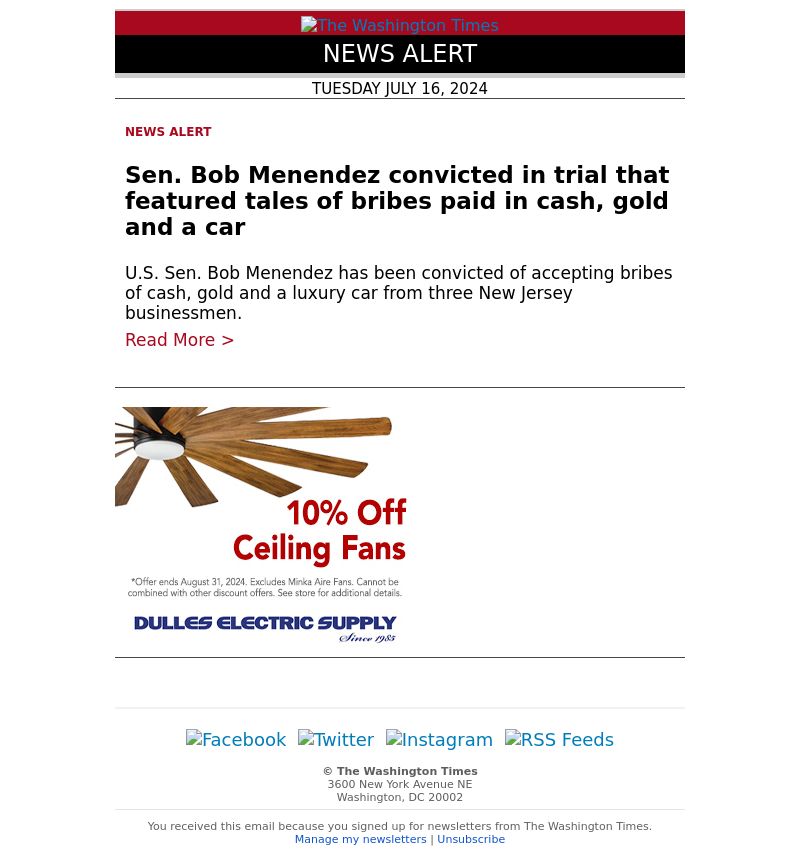 The Washington Times

NEWS ALERT

TUESDAY JULY 16, 2024

NEWS ALERT

Sen. Bob Menendez convicted in trial that featured tales of bribes paid in cash, gold and a car

U.S. Sen. Bob Menendez has been convicted of accepting bribes of cash, gold and a luxury car from three New Jersey businessmen.

Read More >

10% Off Ceiling Fans

*Offer ends August 31, 2024. Excludes Minka Aire Fans. Cannot be combined with other discount offers. See store for additional details.

DULLES ELECTRIC SUPPLY Since 1985

Facebook Twitter Instagram RSS Feeds

© The Washington Times
3600 New York Avenue NE
Washington, DC 20002

You received this email because you signed up for newsletters from The Washington Times.
Manage my newsletters | Unsubscribe